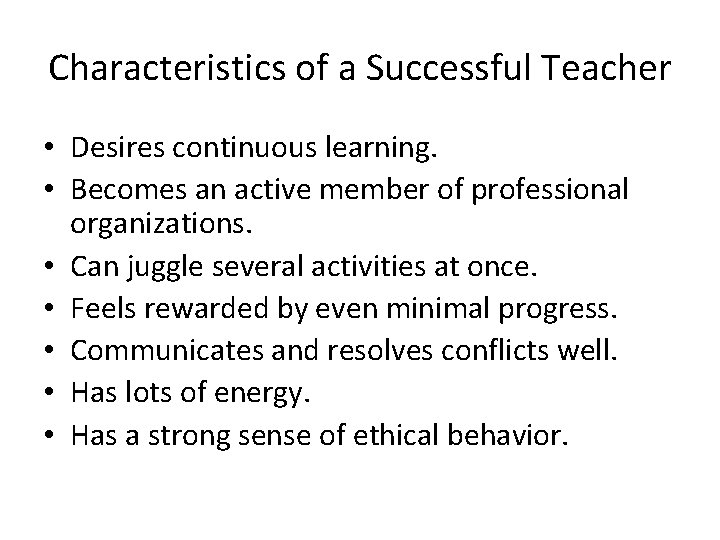 Characteristics of a Successful Teacher

• Desires continuous learning.
• Becomes an active member of professional organizations.
• Can juggle several activities at once.
• Feels rewarded by even minimal progress.
• Communicates and resolves conflicts well.
• Has lots of energy.
• Has a strong sense of ethical behavior.